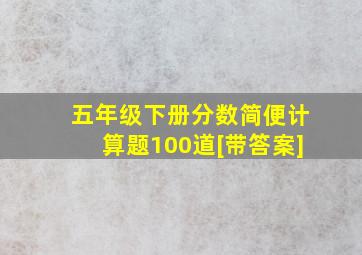 五年级下册分数简便计算题100道[带答案]